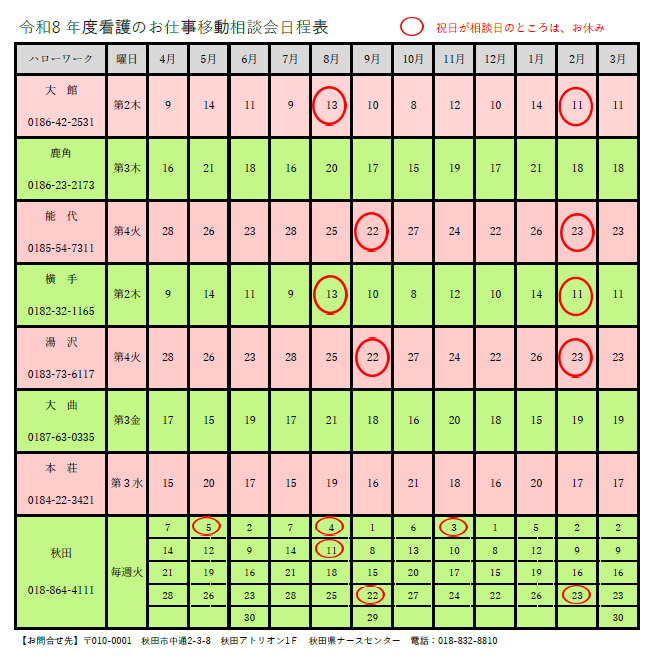 令和8 年度看護のお仕事移動相談会日程表

祝日が相談日のところは、お休み

| ハローワーク | 曜日 | 4月 | 5月 | 6月 | 7月 | 8月 | 9月 | 10月 | 11月 | 12月 | 1月 | 2月 | 3月 |
|---|---|---|---|---|---|---|---|---|---|---|---|---|---|
| 大 館 0186-42-2531 | 第2木 | 9 | 14 | 11 | 9 | 13 | 10 | 8 | 12 | 10 | 14 | 11 | 11 |
| 鹿角 0186-23-2173 | 第3木 | 16 | 21 | 18 | 16 | 20 | 17 | 15 | 19 | 17 | 21 | 18 | 18 |
| 能 代 0185-54-7311 | 第4火 | 28 | 26 | 23 | 28 | 25 | 22 | 27 | 24 | 22 | 26 | 23 | 23 |
| 横 手 0182-32-1165 | 第2木 | 9 | 14 | 11 | 9 | 13 | 10 | 8 | 12 | 10 | 14 | 11 | 11 |
| 湯 沢 0183-73-6117 | 第4火 | 28 | 26 | 23 | 28 | 25 | 22 | 27 | 24 | 22 | 26 | 23 | 23 |
| 大 曲 0187-63-0335 | 第3金 | 17 | 15 | 19 | 17 | 21 | 18 | 16 | 20 | 18 | 15 | 19 | 19 |
| 本 荘 0184-22-3421 | 第３水 | 15 | 20 | 17 | 15 | 19 | 16 | 21 | 18 | 16 | 20 | 17 | 17 |
| 秋田 018-864-4111 | 毎週火 | 7 | 5 | 2 | 7 | 4 | 1 | 6 | 3 | 1 | 5 | 2 | 2 |
| | | 14 | 12 | 9 | 14 | 11 | 8 | 13 | 10 | 8 | 12 | 9 | 9 |
| | | 21 | 19 | 16 | 21 | 18 | 15 | 20 | 17 | 15 | 19 | 16 | 16 |
| | | 28 | 26 | 23 | 28 | 25 | 22 | 27 | 24 | 22 | 26 | 23 | 23 |
| | | | | 30 | | | 29 | | | | | | 30 |

【お問合せ先】〒010-0001 秋田市中通2-3-8 秋田アトリオン1F 秋田県ナースセンター 電話：018-832-8810